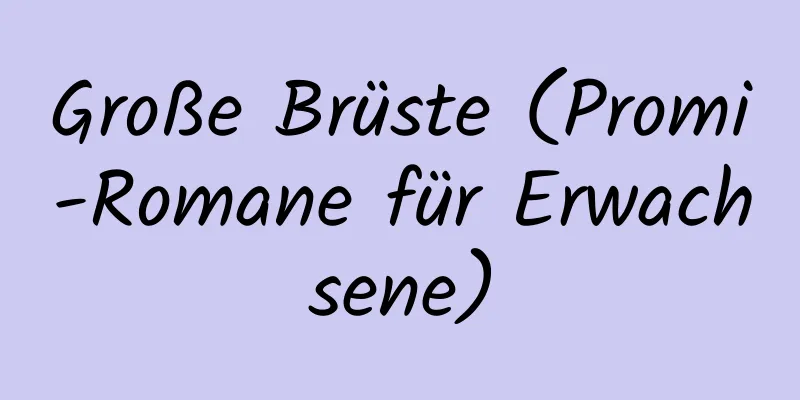 Große Brüste (Promi-Romane für Erwachsene)